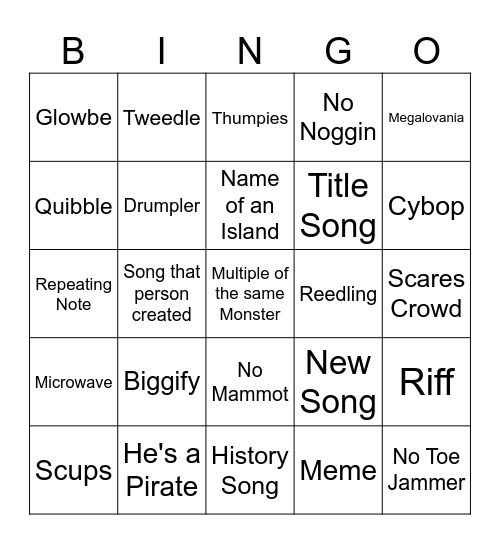 | B | I | N | G | O |
|---|---|---|---|---|
| Glowbe | Tweedle | Thumpies | No Noggin | Megalovania |
| Quibble | Drumpler | Name of an Island | Title Song | Cybop |
| Repeating Note | Song that person created | Multiple of the same Monster | Reedling | Scares Crowd |
| Microwave | Biggify | No Mammot | New Song | Riff |
| Scups | He's a Pirate | History Song | Meme | No Toe Jammer |